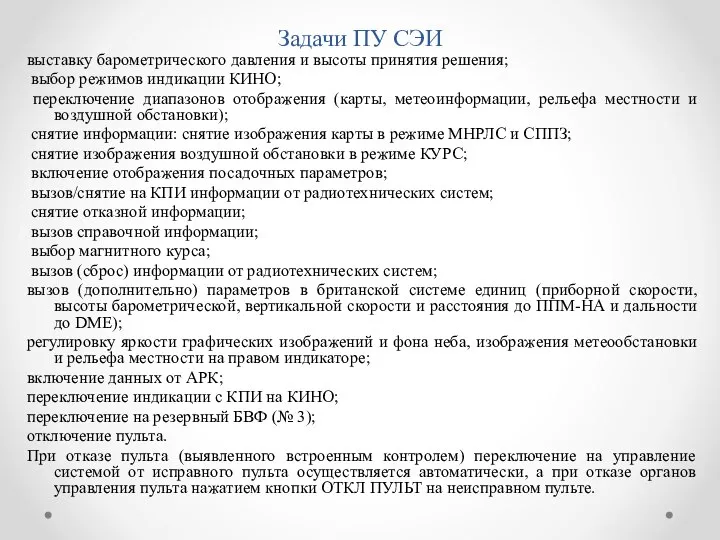 Задачи ПУ СЭИ

выставку барометрического давления и высоты принятия решения;

выбор режимов индикации КИНО;

переключение диапазонов отображения (карты, метеоинформации, рельефа местности и воздушной обстановки);

снятие информации: снятие изображения карты в режиме МНРЛС и СППЗ;

снятие изображения воздушной обстановки в режиме КУРС;

включение отображения посадочных параметров;

вызов/снятие на КПИ информации от радиотехнических систем;

снятие отказной информации;

вызов справочной информации;

выбор магнитного курса;

вызов (сброс) информации от радиотехнических систем;

вызов (дополнительно) параметров в британской системе единиц (приборной скорости, высоты барометрической, вертикальной скорости и расстояния до ППМ-НА и дальности до DME);

регулировку яркости графических изображений и фона неба, изображения метеообстановки и рельефа местности на правом индикаторе;

включение данных от АРК;

переключение индикации с КПИ на КИНО;

переключение на резервный БВФ (№ 3);

отключение пульта.

При отказе пульта (выявленного встроенным контролем) переключение на управление системой от исправного пульта осуществляется автоматически, а при отказе органов управления пульта нажатием кнопки ОТКЛ ПУЛЬТ на неисправном пульте.